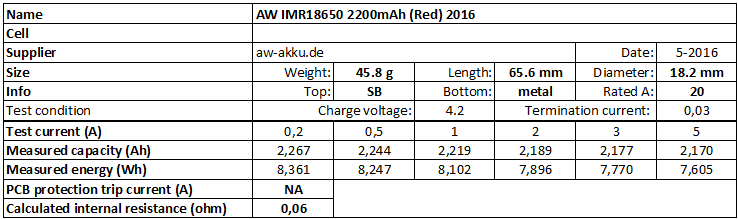 | Name | AW IMR18650 2200mAh (Red) 2016 | | | | | |
|---|---|---|---|---|---|---|
| Cell | | | | | | |
| Supplier | aw-akku.de | | | | Date: | 5-2016 |
| Size | Weight: | 45.8 g | Length: | 65.6 mm | Diameter: | 18.2 mm |
| Info | Top: | SB | Bottom: | metal | Rated A: | 20 |
| Test condition | Charge voltage: | | 4.2 | Termination current: | | 0,03 |
| Test current (A) | 0,2 | 0,5 | 1 | 2 | 3 | 5 |
| Measured capacity (Ah) | 2,267 | 2,244 | 2,219 | 2,189 | 2,177 | 2,170 |
| Measured energy (Wh) | 8,361 | 8,247 | 8,102 | 7,896 | 7,770 | 7,605 |
| PCB protection trip current (A) | NA | | | | | |
| Calculated internal resistance (ohm) | 0,06 | | | | | |